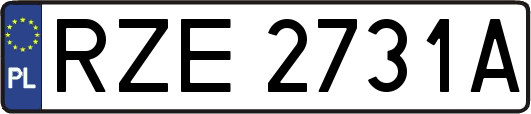 PL
RZE 2731A